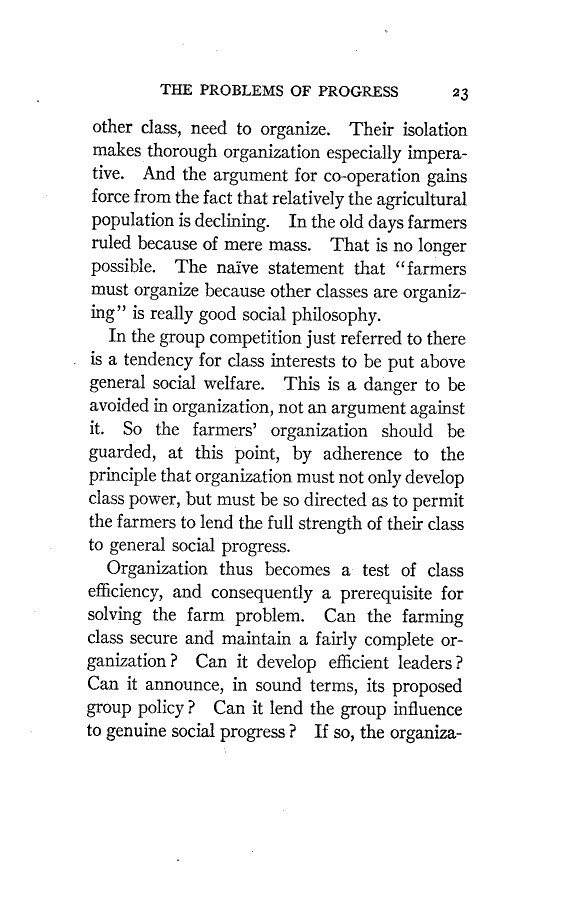 THE PROBLEMS OF PROGRESS 23

other class, need to organize. Their isolation makes thorough organization especially imperative. And the argument for co-operation gains force from the fact that relatively the agricultural population is declining. In the old days farmers ruled because of mere mass. That is no longer possible. The naïve statement that "farmers must organize because other classes are organizing" is really good social philosophy.

In the group competition just referred to there is a tendency for class interests to be put above general social welfare. This is a danger to be avoided in organization, not an argument against it. So the farmers' organization should be guarded, at this point, by adherence to the principle that organization must not only develop class power, but must be so directed as to permit the farmers to lend the full strength of their class to general social progress.

Organization thus becomes a test of class efficiency, and consequently a prerequisite for solving the farm problem. Can the farming class secure and maintain a fairly complete organization? Can it develop efficient leaders? Can it announce, in sound terms, its proposed group policy? Can it lend the group influence to genuine social progress? If so, the organiza-